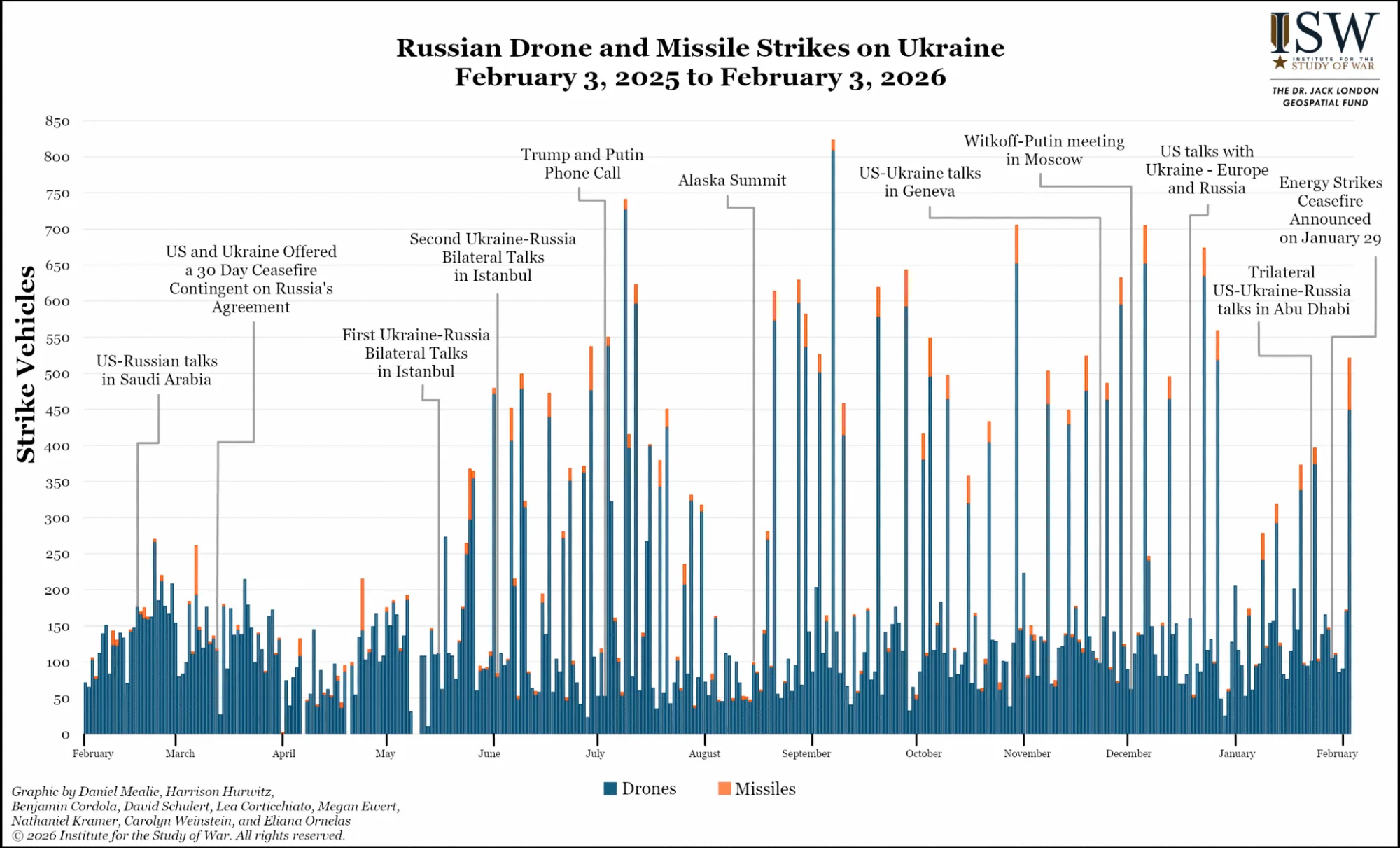 Russian Drone and Missile Strikes on Ukraine
February 3, 2025 to February 3, 2026

ISW
INSTITUTE FOR THE STUDY OF WAR
THE DR. JACK LONDON GEOSPATIAL FUND

Strike Vehicles

850
800
750
700
650
600
550
500
450
400
350
300
250
200
150
100
50
0

US-Russian talks in Saudi Arabia

US and Ukraine Offered a 30 Day Ceasefire Contingent on Russia's Agreement

First Ukraine-Russia Bilateral Talks in Istanbul

Second Ukraine-Russia Bilateral Talks in Istanbul

Trump and Putin Phone Call

Alaska Summit

US-Ukraine talks in Geneva

Witkoff-Putin meeting in Moscow

US talks with Ukraine - Europe and Russia

Energy Strikes Ceasefire Announced on January 29

Trilateral US-Ukraine-Russia talks in Abu Dhabi

February
March
April
May
June
July
August
September
October
November
December
January
February

Drones
Missiles

Graphic by Daniel Mealie, Harrison Hurwitz, Benjamin Cordola, David Schulert, Lea Corticchiato, Megan Ewert, Nathaniel Kramer, Carolyn Weinstein, and Eliana Ornelas
© 2026 Institute for the Study of War. All rights reserved.